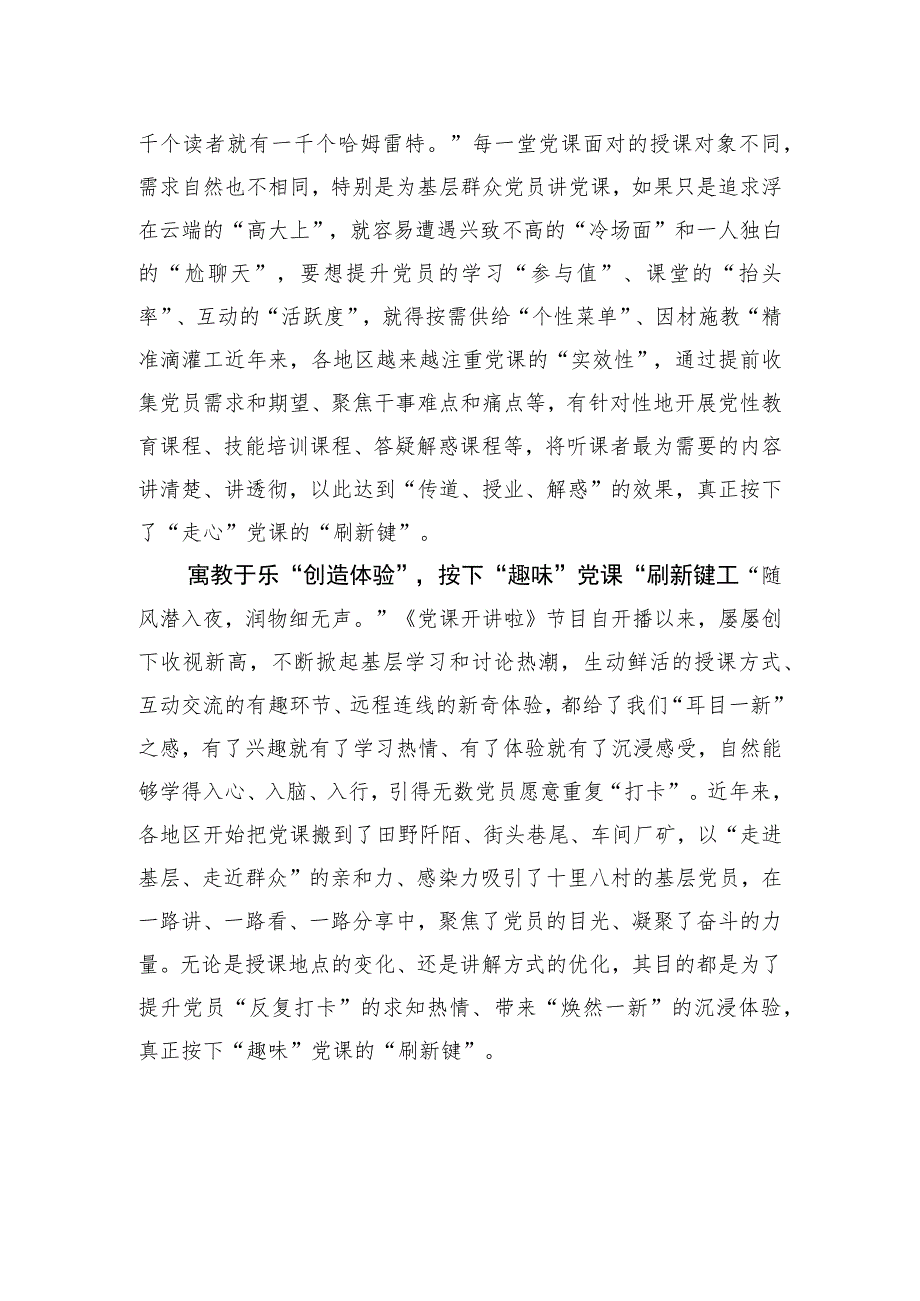 千个读者就有一千个哈姆雷特。”每一堂党课面对的授课对象不同，需求自然也不相同，特别是为基层群众党员讲党课，如果只是追求浮在云端的“高大上”，就容易遭遇兴致不高的“冷场面”和一人独白的“尬聊天”，要想提升党员的学习“参与值”、课堂的“抬头率”、互动的“活跃度”，就得按需供给“个性菜单”、因材施教“精准滴灌工近年来，各地区越来越注重党课的“实效性”，通过提前收集党员需求和期望、聚焦干事难点和痛点等，有针对性地开展党性教育课程、技能培训课程、答疑解惑课程等，将听课者最为需要的内容讲清楚、讲透彻，以此达到“传道、授业、解惑”的效果，真正按下了“走心”党课的“刷新键”。

寓教于乐“创造体验”，按下“趣味”党课“刷新键工“随风潜入夜，润物细无声。”《党课开讲啦》节目自开播以来，屡屡创下收视新高，不断掀起基层学习和讨论热潮，生动鲜活的授课方式、互动交流的有趣环节、远程连线的新奇体验，都给了我们“耳目一新”之感，有了兴趣就有了学习热情、有了体验就有了沉浸感受，自然能够学得入心、入脑、入行，引得无数党员愿意重复“打卡”。近年来，各地区开始把党课搬到了田野阡陌、街头巷尾、车间厂矿，以“走进基层、走近群众”的亲和力、感染力吸引了十里八村的基层党员，在一路讲、一路看、一路分享中，聚焦了党员的目光、凝聚了奋斗的力量。无论是授课地点的变化、还是讲解方式的优化，其目的都是为了提升党员“反复打卡”的求知热情、带来“焕然一新”的沉浸体验，真正按下“趣味”党课的“刷新键”。